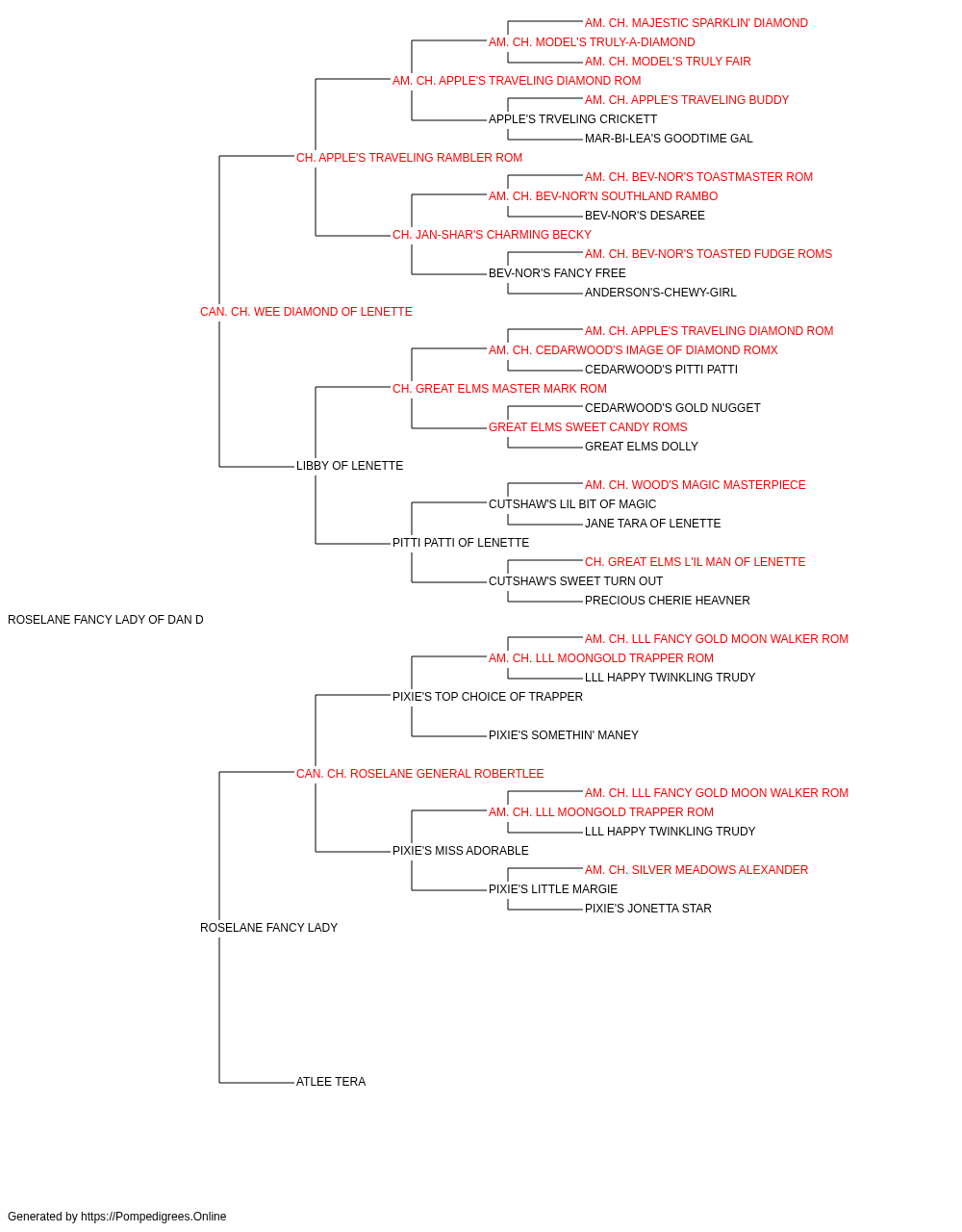 AM. CH. MAJESTIC SPARKLIN' DIAMOND
AM. CH. MODEL'S TRULY-A-DIAMOND
AM. CH. MODEL'S TRULY FAIR
AM. CH. APPLE'S TRAVELING DIAMOND ROM
AM. CH. APPLE'S TRAVELING BUDDY
APPLE'S TRVELING CRICKETT
MAR-BI-LEA'S GOODTIME GAL
CH. APPLE'S TRAVELING RAMBLER ROM
AM. CH. BEV-NOR'S TOASTMASTER ROM
AM. CH. BEV-NOR'N SOUTHLAND RAMBO
BEV-NOR'S DESAREE
CH. JAN-SHAR'S CHARMING BECKY
AM. CH. BEV-NOR'S TOASTED FUDGE ROMS
BEV-NOR'S FANCY FREE
ANDERSON'S-CHEWY-GIRL
CAN. CH. WEE DIAMOND OF LENETTE
AM. CH. APPLE'S TRAVELING DIAMOND ROM
AM. CH. CEDARWOOD'S IMAGE OF DIAMOND ROMX
CEDARWOOD'S PITTI PATTI
CH. GREAT ELMS MASTER MARK ROM
CEDARWOOD'S GOLD NUGGET
GREAT ELMS SWEET CANDY ROMS
GREAT ELMS DOLLY
LIBBY OF LENETTE
AM. CH. WOOD'S MAGIC MASTERPIECE
CUTSHAW'S LIL BIT OF MAGIC
JANE TARA OF LENETTE
PITTI PATTI OF LENETTE
CH. GREAT ELMS L'IL MAN OF LENETTE
CUTSHAW'S SWEET TURN OUT
PRECIOUS CHERIE HEAVNER
ROSELANE FANCY LADY OF DAN D
AM. CH. LLL FANCY GOLD MOON WALKER ROM
AM. CH. LLL MOONGOLD TRAPPER ROM
LLL HAPPY TWINKLING TRUDY
PIXIE'S TOP CHOICE OF TRAPPER
PIXIE'S SOMETHIN' MANEY
CAN. CH. ROSELANE GENERAL ROBERTLEE
AM. CH. LLL FANCY GOLD MOON WALKER ROM
AM. CH. LLL MOONGOLD TRAPPER ROM
LLL HAPPY TWINKLING TRUDY
PIXIE'S MISS ADORABLE
AM. CH. SILVER MEADOWS ALEXANDER
PIXIE'S LITTLE MARGIE
PIXIE'S JONETTA STAR
ROSELANE FANCY LADY
ATLEE TERA

Generated by https://Pompedigrees.Online